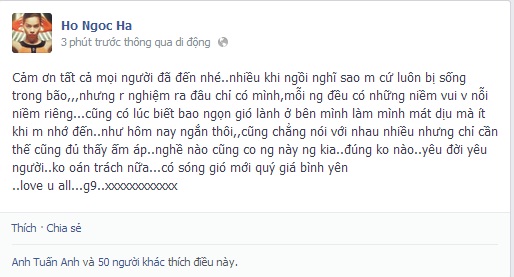 Ho Ngoc Ha
3 phút trước thông qua di động

Cảm ơn tất cả mọi người đã đến nhé..nhiều khi ngồi nghĩ sao m cứ luôn bị sống trong bão,,,nhưng r nghiệm ra đâu chỉ có mình,mỗi ng đều có những niềm vui v nỗi niềm riêng...cũng có lúc biết bao ngọn gió lành ở bên mình làm mình mát dịu mà ít khi m nhớ đến..như hôm nay ngắn thôi,,cũng chẳng nói với nhau nhiều nhưng chỉ cần thế cũng đủ thấy ấm áp..nghề nào cũng co ng này ng kia..đúng ko nào..yêu đời yêu người..ko oán trách nữa...có sóng gió mới quý giá bình yên
..love u all...g9..xxxxxxxxxxxx

Thích · Chia sẻ

Anh Tuấn Anh và 50 người khác thích điều này.